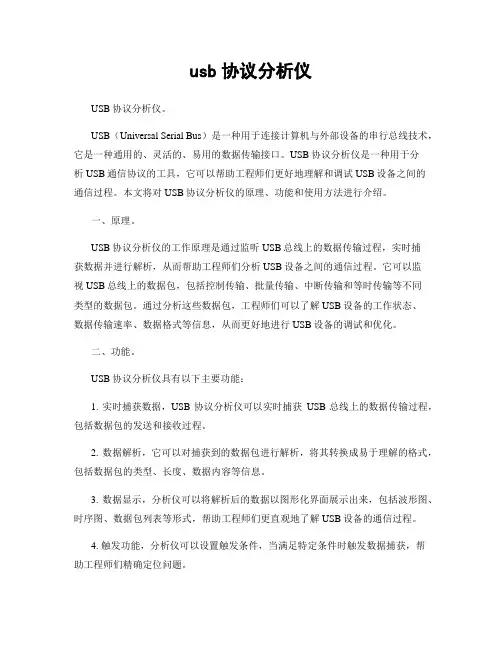 usb 协议分析仪

USB 协议分析仪。

USB（Universal Serial Bus）是一种用于连接计算机与外部设备的串行总线技术，它是一种通用的、灵活的、易用的数据传输接口。USB 协议分析仪是一种用于分析 USB 通信协议的工具，它可以帮助工程师们更好地理解和调试 USB 设备之间的通信过程。本文将对 USB 协议分析仪的原理、功能和使用方法进行介绍。

一、原理。

USB 协议分析仪的工作原理是通过监听 USB 总线上的数据传输过程，实时捕获数据并进行解析，从而帮助工程师们分析 USB 设备之间的通信过程。它可以监视 USB 总线上的数据包，包括控制传输、批量传输、中断传输和等时传输等不同类型的数据包。通过分析这些数据包，工程师们可以了解 USB 设备的工作状态、数据传输速率、数据格式等信息，从而更好地进行 USB 设备的调试和优化。

二、功能。

USB 协议分析仪具有以下主要功能：

1. 实时捕获数据，USB 协议分析仪可以实时捕获 USB 总线上的数据传输过程，包括数据包的发送和接收过程。

2. 数据解析，它可以对捕获到的数据包进行解析，将其转换成易于理解的格式，包括数据包的类型、长度、数据内容等信息。

3. 数据显示，分析仪可以将解析后的数据以图形化界面展示出来，包括波形图、时序图、数据包列表等形式，帮助工程师们更直观地了解 USB 设备的通信过程。

4. 触发功能，分析仪可以设置触发条件，当满足特定条件时触发数据捕获，帮助工程师们精确定位问题。